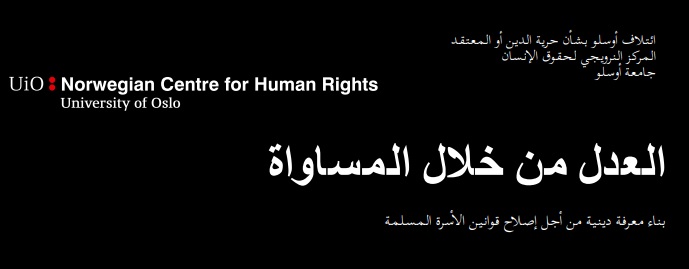 ائتلاف أوسلو بشأن حرية الدين أو المعتقد
المركز النرويجي لحقوق الإنسان
جامعة أوسلو

UiO : Norwegian Centre for Human Rights
University of Oslo

العدل من خلال المساواة

بناء معرفة دينية من أجل إصلاح قوانين الأسرة المسلمة